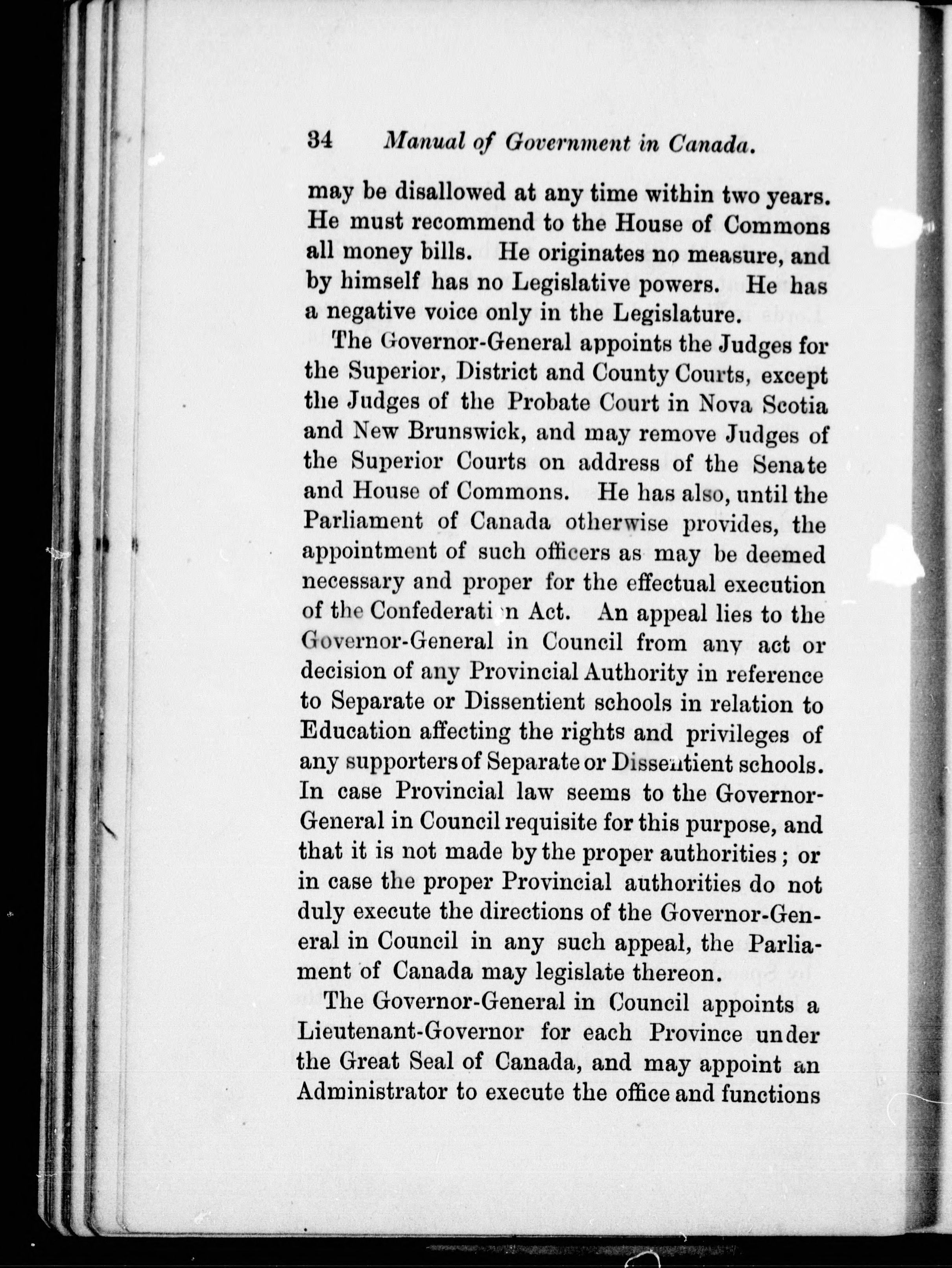 34 Manual of Government in Canada.

may be disallowed at any time within two years. He must recommend to the House of Commons all money bills. He originates no measure, and by himself has no Legislative powers. He has a negative voice only in the Legislature.

The Governor-General appoints the Judges for the Superior, District and County Courts, except the Judges of the Probate Court in Nova Scotia and New Brunswick, and may remove Judges of the Superior Courts on address of the Senate and House of Commons. He has also, until the Parliament of Canada otherwise provides, the appointment of such officers as may be deemed necessary and proper for the effectual execution of the Confederati n Act. An appeal lies to the Governor-General in Council from any act or decision of any Provincial Authority in reference to Separate or Dissentient schools in relation to Education affecting the rights and privileges of any supporters of Separate or Dissentient schools. In case Provincial law seems to the Governor-General in Council requisite for this purpose, and that it is not made by the proper authorities; or in case the proper Provincial authorities do not duly execute the directions of the Governor-General in Council in any such appeal, the Parliament of Canada may legislate thereon.

The Governor-General in Council appoints a Lieutenant-Governor for each Province under the Great Seal of Canada, and may appoint an Administrator to execute the office and functions